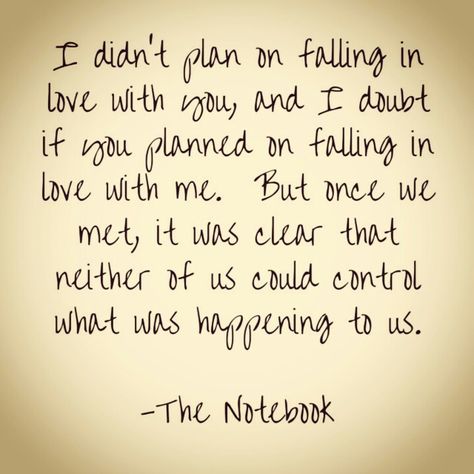 I didn't plan on falling in love with you, and I doubt if you planned on falling in love with me. But once we met, it was clear that neither of us could control what was happening to us.

-The Notebook